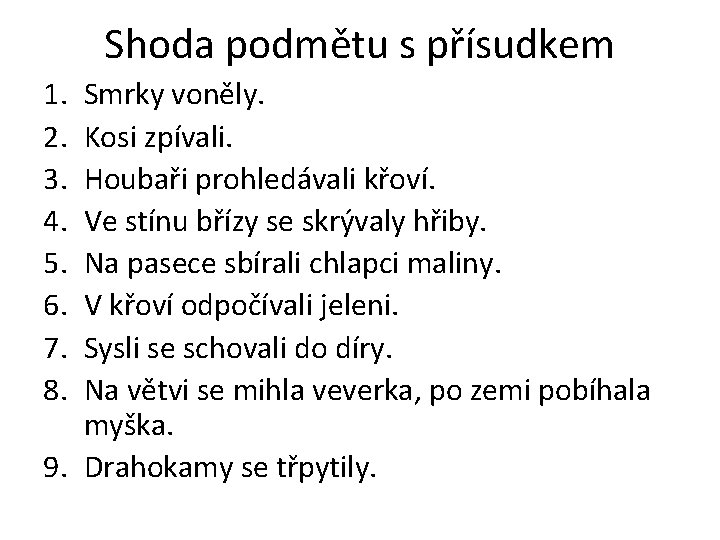 Shoda podmětu s přísudkem

1. Smrky voněly.
2. Kosi zpívali.
3. Houbaři prohledávali křoví.
4. Ve stínu břízy se skrývaly hřiby.
5. Na pasece sbírali chlapci maliny.
6. V křoví odpočívali jeleni.
7. Sysli se schovali do díry.
8. Na větvi se mihla veverka, po zemi pobíhala myška.
9. Drahokamy se třpytily.